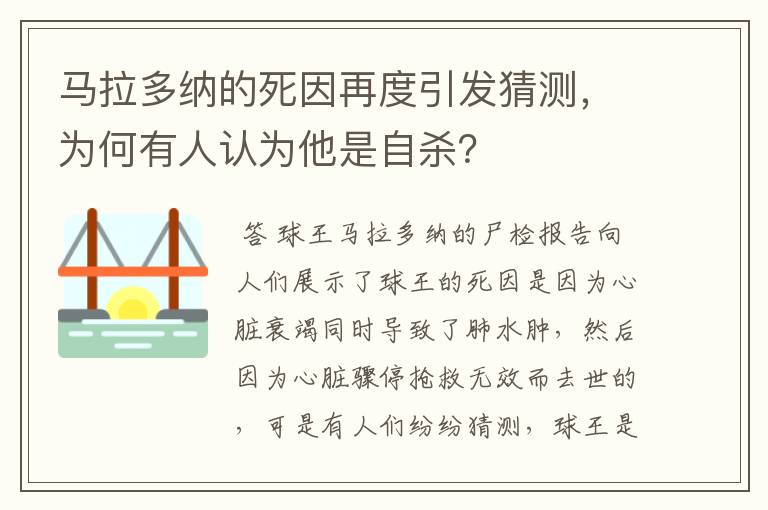 马拉多纳的死因再度引发猜测，为何有人认为他是自杀?

答 球王马拉多纳的尸检报告向人们展示了球王的死因是因为心脏衰竭同时导致了肺水肿，然后因为心脏骤停抢救无效而去世的，可是有人们纷纷猜测，球王是